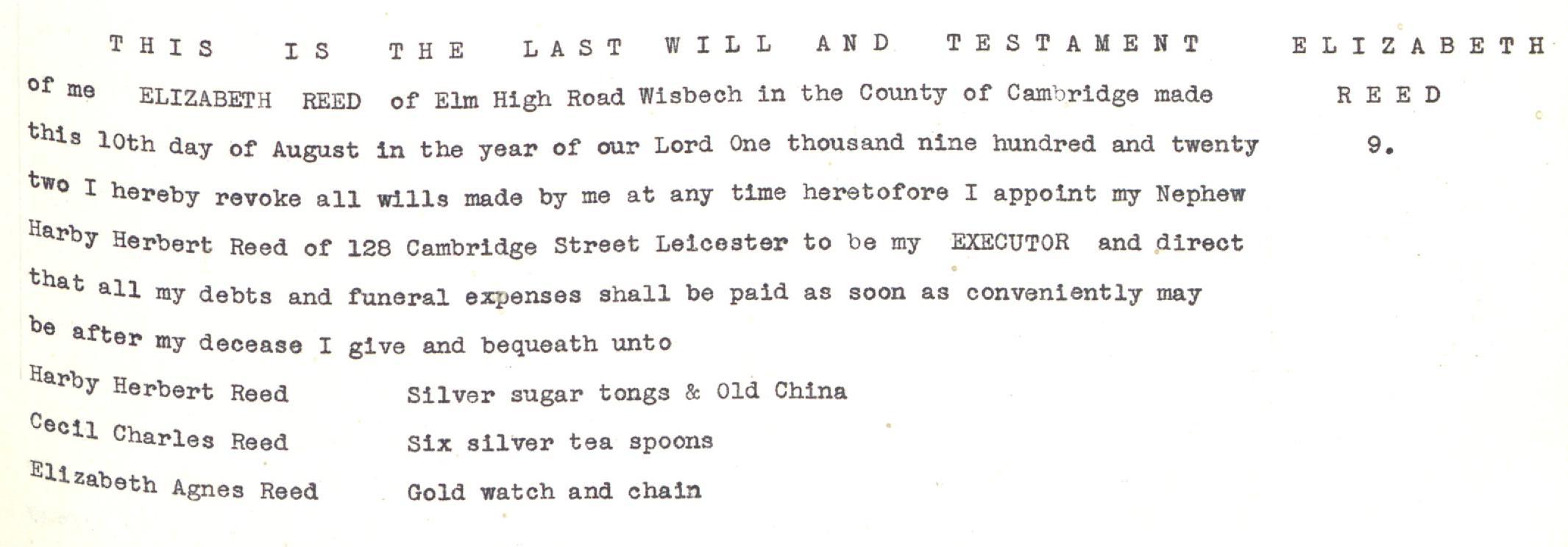 THIS IS THE LAST WILL AND TESTAMENT

of me ELIZABETH REED of Elm High Road Wisbech in the County of Cambridge made this 10th day of August in the year of our Lord One thousand nine hundred and twenty two I hereby revoke all wills made by me at any time heretofore I appoint my Nephew Harby Herbert Reed of 128 Cambridge Street Leicester to be my EXECUTOR and direct that all my debts and funeral expenses shall be paid as soon as conveniently may be after my decease I give and bequeath unto

Harby Herbert Reed Silver sugar tongs & Old China
Cecil Charles Reed Six silver tea spoons
Elizabeth Agnes Reed Gold watch and chain

ELIZABETH
REED
9.